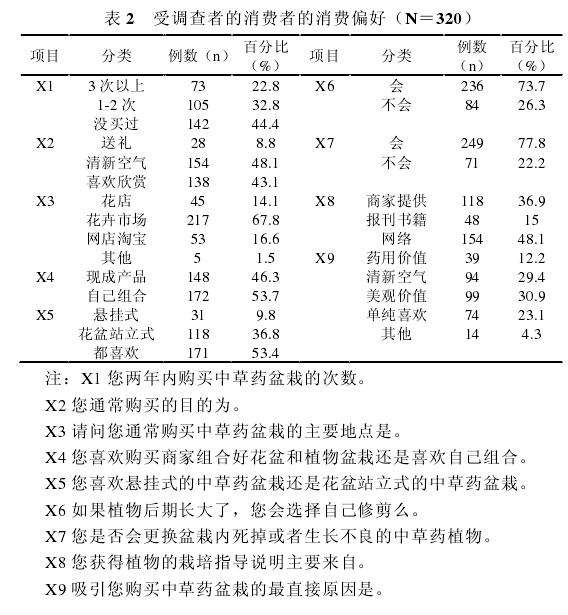 表 2　受调查者的消费者的消费偏好（N＝320）

| 项目 | 分类 | 例数（n） | 百分比（%） | 项目 | 分类 | 例数（n） | 百分比（%） |
|---|---|---|---|---|---|---|---|
| X1 | 3 次以上 | 73 | 22.8 | X6 | 会 | 236 | 73.7 |
| | 1-2 次 | 105 | 32.8 | | 不会 | 84 | 26.3 |
| | 没买过 | 142 | 44.4 | | | | |
| X2 | 送礼 | 28 | 8.8 | X7 | 会 | 249 | 77.8 |
| | 清新空气 | 154 | 48.1 | | 不会 | 71 | 22.2 |
| | 喜欢欣赏 | 138 | 43.1 | | | | |
| X3 | 花店 | 45 | 14.1 | X8 | 商家提供 | 118 | 36.9 |
| | 花卉市场 | 217 | 67.8 | | 报刊书籍 | 48 | 15 |
| | 网店淘宝 | 53 | 16.6 | | 网络 | 154 | 48.1 |
| | 其他 | 5 | 1.5 | X9 | 药用价值 | 39 | 12.2 |
| X4 | 现成产品 | 148 | 46.3 | | 清新空气 | 94 | 29.4 |
| | 自己组合 | 172 | 53.7 | | 美观价值 | 99 | 30.9 |
| X5 | 悬挂式 | 31 | 9.8 | | 单纯喜欢 | 74 | 23.1 |
| | 花盆站立式 | 118 | 36.8 | | 其他 | 14 | 4.3 |
| | 都喜欢 | 171 | 53.4 | | | | |

注：X1 您两年内购买中草药盆栽的次数。
X2 您通常购买的目的为。
X3 请问您通常购买中草药盆栽的主要地点是。
X4 您喜欢购买商家组合好花盆和植物盆栽还是喜欢自己组合。
X5 您喜欢悬挂式的中草药盆栽还是花盆站立式的中草药盆栽。
X6 如果植物后期长大了，您会选择自己修剪么。
X7 您是否会更换盆栽内死掉或者生长不良的中草药植物。
X8 您获得植物的栽培指导说明主要来自。
X9 吸引您购买中草药盆栽的最直接原因是。